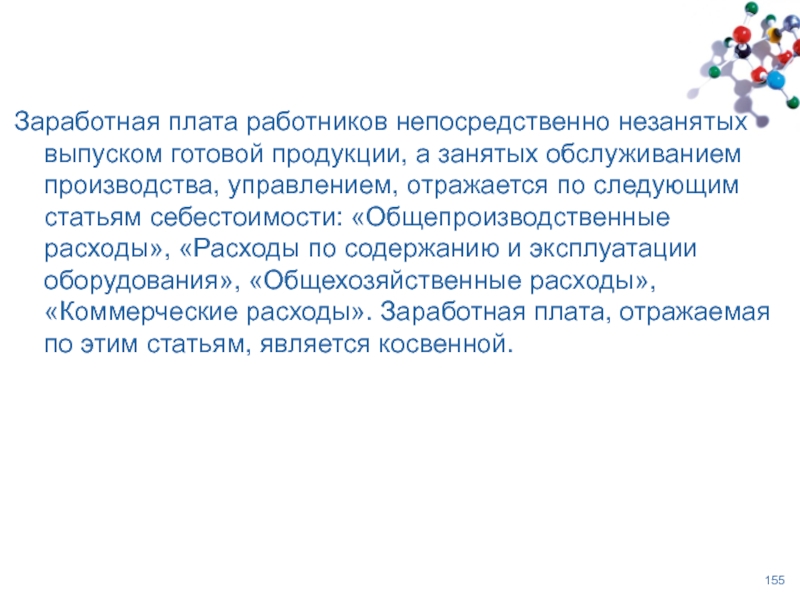 Заработная плата работников непосредственно незанятых выпуском готовой продукции, а занятых обслуживанием производства, управлением, отражается по следующим статьям себестоимости: «Общепроизводственные расходы», «Расходы по содержанию и эксплуатации оборудования», «Общехозяйственные расходы», «Коммерческие расходы». Заработная плата, отражаемая по этим статьям, является косвенной.

155